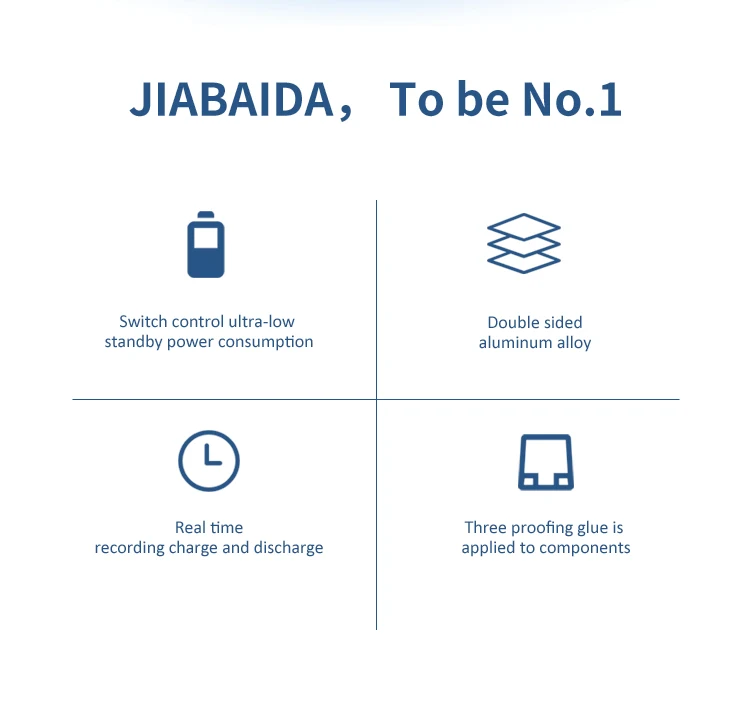 JIABAIDA， To be No.1

Switch control ultra-low standby power consumption

Double sided aluminum alloy

Real time recording charge and discharge

Three proofing glue is applied to components